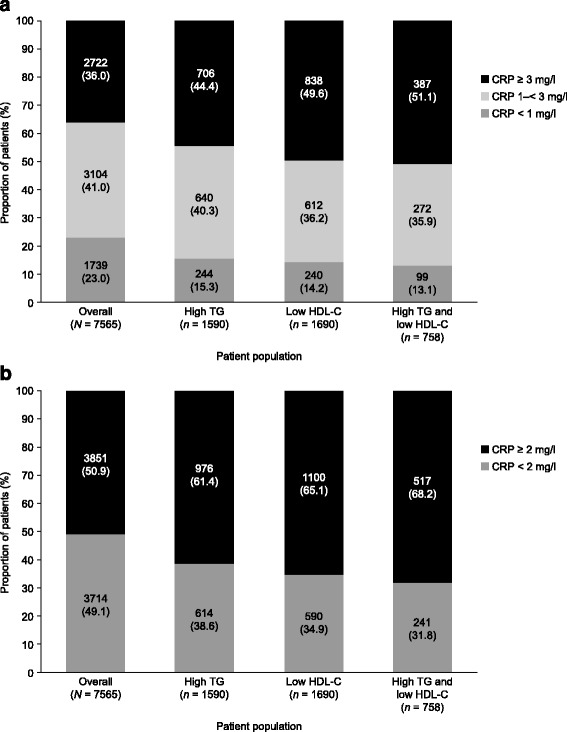 a

Proportion of patients (%)

100
90
80
70
60
50
40
30
20
10
0

2722
(36.0)

3104
(41.0)

1739
(23.0)

706
(44.4)

640
(40.3)

244
(15.3)

838
(49.6)

612
(36.2)

240
(14.2)

387
(51.1)

272
(35.9)

99
(13.1)

CRP ≥ 3 mg/l
CRP 1–< 3 mg/l
CRP < 1 mg/l

Overall
($N$ = 7565)

High TG
($n$ = 1590)

Low HDL-C
($n$ = 1690)

High TG and low HDL-C
($n$ = 758)

Patient population

b

Proportion of patients (%)

100
90
80
70
60
50
40
30
20
10
0

3851
(50.9)

3714
(49.1)

976
(61.4)

614
(38.6)

1100
(65.1)

590
(34.9)

517
(68.2)

241
(31.8)

CRP ≥ 2 mg/l
CRP < 2 mg/l

Overall
($N$ = 7565)

High TG
($n$ = 1590)

Low HDL-C
($n$ = 1690)

High TG and low HDL-C
($n$ = 758)

Patient population